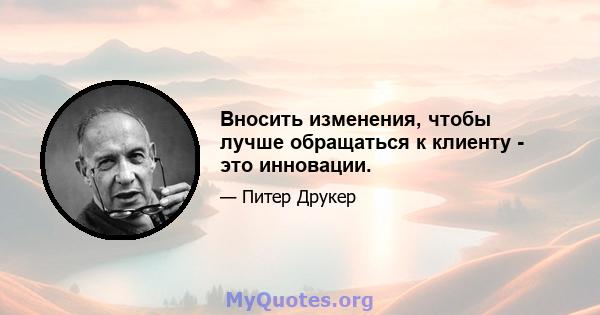 Вносить изменения, чтобы лучше обращаться к клиенту - это инновации.

— Питер Друкер

MyQuotes.org